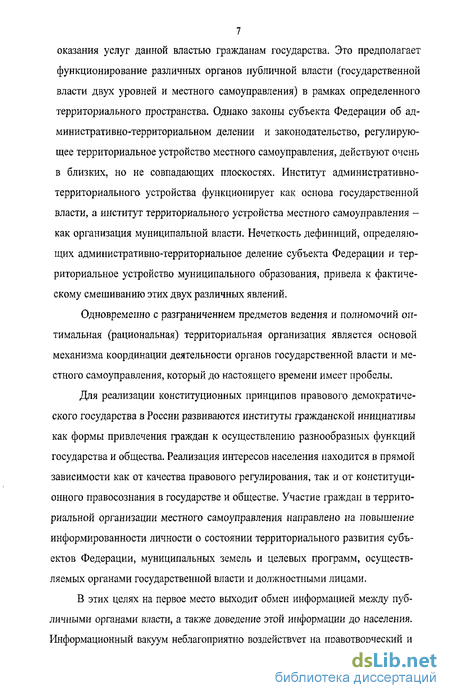 7

оказания услуг данной властью гражданам государства. Это предполагает функционирование различных органов публичной власти (государственной власти двух уровней и местного самоуправления) в рамках определенного территориального пространства. Однако законы субъекта Федерации об административно-территориальном делении и законодательство, регулирующее территориальное устройство местного самоуправления, действуют очень в близких, но не совпадающих плоскостях. Институт административно-территориального устройства функционирует как основа государственной власти, а институт территориального устройства местного самоуправления – как организация муниципальной власти. Нечеткость дефиниций, определяющих административно-территориальное деление субъекта Федерации и территориальное устройство муниципального образования, привела к фактическому смешиванию этих двух различных явлений.

Одновременно с разграничением предметов ведения и полномочий оптимальная (рациональная) территориальная организация является основой механизма координации деятельности органов государственной власти и местного самоуправления, который до настоящего времени имеет пробелы.

Для реализации конституционных принципов правового демократического государства в России развиваются институты гражданской инициативы как формы привлечения граждан к осуществлению разнообразных функций государства и общества. Реализация интересов населения находится в прямой зависимости как от качества правового регулирования, так и от конституционного правосознания в государстве и обществе. Участие граждан в территориальной организации местного самоуправления направлено на повышение информированности личности о состоянии территориального развития субъектов Федерации, муниципальных земель и целевых программ, осуществляемых органами государственной власти и должностными лицами.

В этих целях на первое место выходит обмен информацией между публичными органами власти, а также доведение этой информации до населения. Информационный вакуум неблагоприятно воздействует на правотворческий и

dsLib.net
библиотека диссертаций